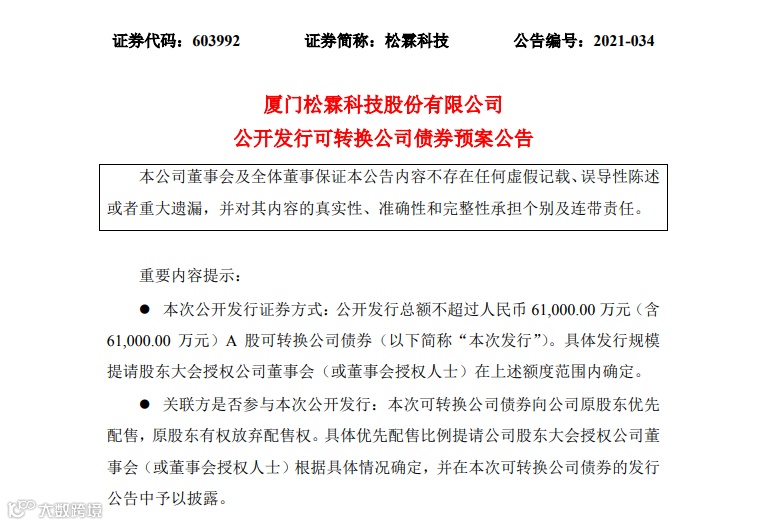 证券代码：603992　　　证券简称：松霖科技　　　公告编号：2021-034

厦门松霖科技股份有限公司
公开发行可转换公司债券预案公告

本公司董事会及全体董事保证本公告内容不存在任何虚假记载、误导性陈述或者重大遗漏，并对其内容的真实性、准确性和完整性承担个别及连带责任。

重要内容提示：

● 本次公开发行证券方式：公开发行总额不超过人民币 61,000.00 万元（含 61,000.00 万元）A 股可转换公司债券（以下简称“本次发行”）。具体发行规模提请股东大会授权公司董事会（或董事会授权人士）在上述额度范围内确定。

● 关联方是否参与本次公开发行：本次可转换公司债券向公司原股东优先配售，原股东有权放弃配售权。具体优先配售比例提请公司股东大会授权公司董事会（或董事会授权人士）根据具体情况确定，并在本次可转换公司债券的发行公告中予以披露。

大数跨境